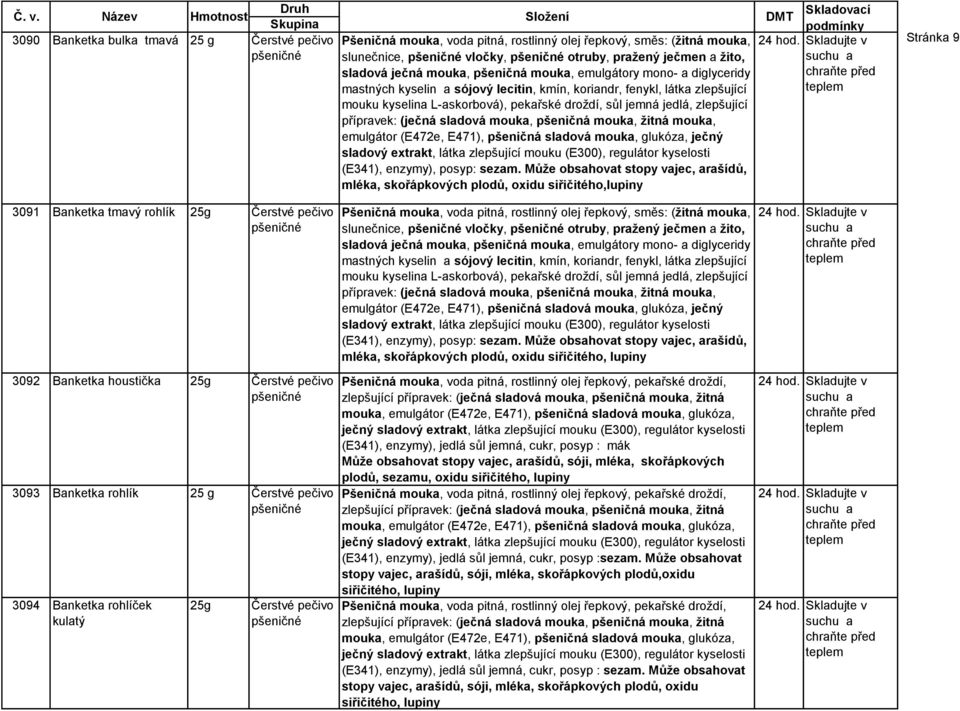 Stránka 9

| Č. v. | Název | Hmotnost | Druh Skupina | Složení | DMT | Skladovací podmínky |
|---|---|---|---|---|---|---|
| 3090 | Banketka bulka tmavá | 25 g | Čerstvé pečivo pšeničné | Pšeničná mouka, voda pitná, rostlinný olej řepkový, směs: (žitná mouka, slunečnice, pšeničné vločky, pšeničné otruby, pražený ječmen a žito, sladová ječná mouka, pšeničná mouka, emulgátory mono- a diglyceridy mastných kyselin a sójový lecitin, kmín, koriandr, fenykl, látka zlepšující mouku kyselina L-askorbová), pekařské droždí, sůl jemná jedlá, zlepšující přípravek: (ječná sladová mouka, pšeničná mouka, žitná mouka, emulgátor (E472e, E471), pšeničná sladová mouka, glukóza, ječný sladový extrakt, látka zlepšující mouku (E300), regulátor kyselosti (E341), enzymy), posyp: sezam. Může obsahovat stopy vajec, arašídů, mléka, skořápkových plodů, oxidu siřičitého,lupiny | 24 hod. | Skladujte v suchu a chraňte před teplem |
| 3091 | Banketka tmavý rohlík | 25g | Čerstvé pečivo pšeničné | Pšeničná mouka, voda pitná, rostlinný olej řepkový, směs: (žitná mouka, slunečnice, pšeničné vločky, pšeničné otruby, pražený ječmen a žito, sladová ječná mouka, pšeničná mouka, emulgátory mono- a diglyceridy mastných kyselin a sójový lecitin, kmín, koriandr, fenykl, látka zlepšující mouku kyselina L-askorbová), pekařské droždí, sůl jemná jedlá, zlepšující přípravek: (ječná sladová mouka, pšeničná mouka, žitná mouka, emulgátor (E472e, E471), pšeničná sladová mouka, glukóza, ječný sladový extrakt, látka zlepšující mouku (E300), regulátor kyselosti (E341), enzymy), posyp: sezam. Může obsahovat stopy vajec, arašídů, mléka, skořápkových plodů, oxidu siřičitého, lupiny | 24 hod. | Skladujte v suchu a chraňte před teplem |
| 3092 | Banketka houstička | 25g | Čerstvé pečivo pšeničné | Pšeničná mouka, voda pitná, rostlinný olej řepkový, pekařské droždí, zlepšující přípravek: (ječná sladová mouka, pšeničná mouka, žitná mouka, emulgátor (E472e, E471), pšeničná sladová mouka, glukóza, ječný sladový extrakt, látka zlepšující mouku (E300), regulátor kyselosti (E341), enzymy), jedlá sůl jemná, cukr, posyp : mák Může obsahovat stopy vajec, arašídů, sóji, mléka, skořápkových plodů, sezamu, oxidu siřičitého, lupiny | 24 hod. | Skladujte v suchu a chraňte před teplem |
| 3093 | Banketka rohlík | 25 g | Čerstvé pečivo pšeničné | Pšeničná mouka, voda pitná, rostlinný olej řepkový, pekařské droždí, zlepšující přípravek: (ječná sladová mouka, pšeničná mouka, žitná mouka, emulgátor (E472e, E471), pšeničná sladová mouka, glukóza, ječný sladový extrakt, látka zlepšující mouku (E300), regulátor kyselosti (E341), enzymy), jedlá sůl jemná, cukr, posyp :sezam. Může obsahovat stopy vajec, arašídů, sóji, mléka, skořápkových plodů,oxidu siřičitého, lupiny | 24 hod. | Skladujte v suchu a chraňte před teplem |
| 3094 | Banketka rohlíček kulatý | 25g | Čerstvé pečivo pšeničné | Pšeničná mouka, voda pitná, rostlinný olej řepkový, pekařské droždí, zlepšující přípravek: (ječná sladová mouka, pšeničná mouka, žitná mouka, emulgátor (E472e, E471), pšeničná sladová mouka, glukóza, ječný sladový extrakt, látka zlepšující mouku (E300), regulátor kyselosti (E341), enzymy), jedlá sůl jemná, cukr, posyp : sezam. Může obsahovat stopy vajec, arašídů, sóji, mléka, skořápkových plodů, oxidu siřičitého, lupiny | 24 hod. | Skladujte v suchu a chraňte před teplem |